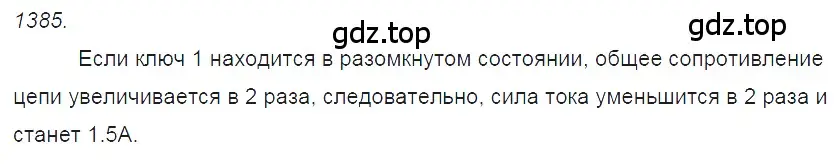 1385.

gdz.top

gdz.top

Если ключ 1 находится в разомкнутом состоянии, общее сопротивление цепи увеличивается в 2 раза, следовательно, сила тока уменьшится в 2 раза и станет 1.5А.